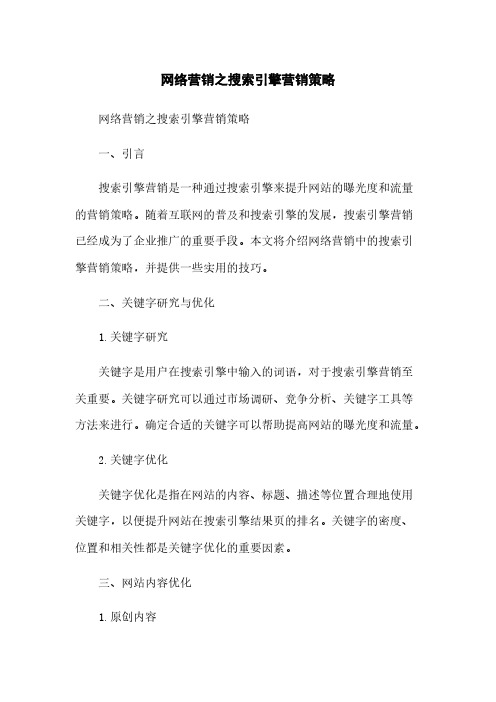 网络营销之搜索引擎营销策略

网络营销之搜索引擎营销策略

一、引言

搜索引擎营销是一种通过搜索引擎来提升网站的曝光度和流量的营销策略。随着互联网的普及和搜索引擎的发展，搜索引擎营销已经成为了企业推广的重要手段。本文将介绍网络营销中的搜索引擎营销策略，并提供一些实用的技巧。

二、关键字研究与优化

1. 关键字研究

关键字是用户在搜索引擎中输入的词语，对于搜索引擎营销至关重要。关键字研究可以通过市场调研、竞争分析、关键字工具等方法来进行。确定合适的关键字可以帮助提高网站的曝光度和流量。

2. 关键字优化

关键字优化是指在网站的内容、标题、描述等位置合理地使用关键字，以便提升网站在搜索引擎结果页的排名。关键字的密度、位置和相关性都是关键字优化的重要因素。

三、网站内容优化

1. 原创内容